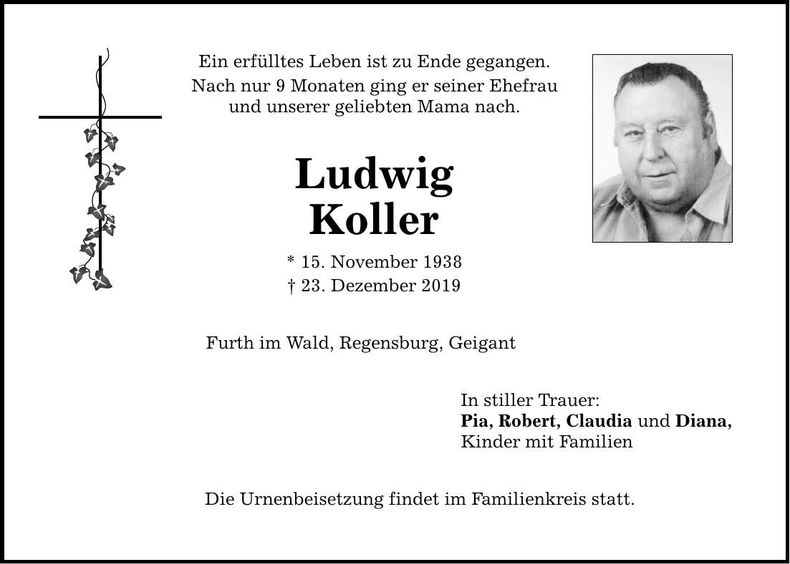 Ein erfülltes Leben ist zu Ende gegangen.
Nach nur 9 Monaten ging er seiner Ehefrau und unserer geliebten Mama nach.

Ludwig
Koller

* 15. November 1938
† 23. Dezember 2019

Furth im Wald, Regensburg, Geigant

In stiller Trauer:
Pia, Robert, Claudia und Diana,
Kinder mit Familien

Die Urnenbeisetzung findet im Familienkreis statt.